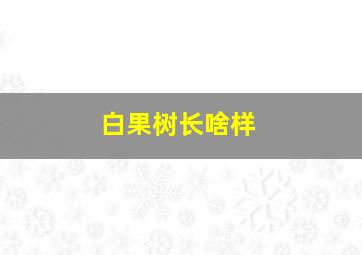 白果树长啥样